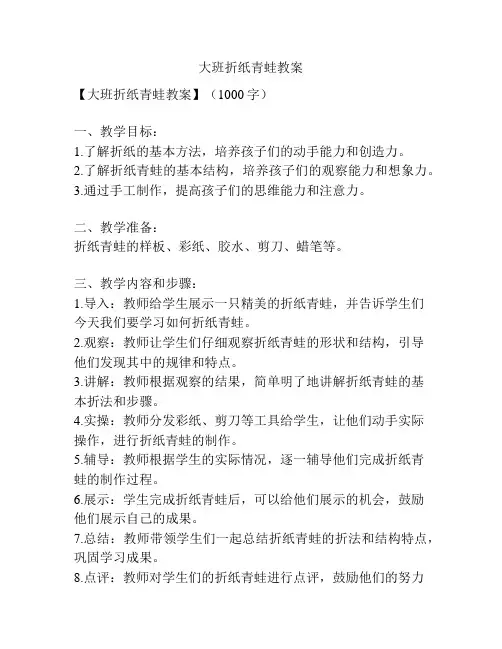 大班折纸青蛙教案

【大班折纸青蛙教案】（1000字）

一、教学目标：
1.了解折纸的基本方法，培养孩子们的动手能力和创造力。
2.了解折纸青蛙的基本结构，培养孩子们的观察能力和想象力。
3.通过手工制作，提高孩子们的思维能力和注意力。

二、教学准备：
折纸青蛙的样板、彩纸、胶水、剪刀、蜡笔等。

三、教学内容和步骤：
1.导入：教师给学生展示一只精美的折纸青蛙，并告诉学生们今天我们要学习如何折纸青蛙。
2.观察：教师让学生们仔细观察折纸青蛙的形状和结构，引导他们发现其中的规律和特点。
3.讲解：教师根据观察的结果，简单明了地讲解折纸青蛙的基本折法和步骤。
4.实操：教师分发彩纸、剪刀等工具给学生，让他们动手实际操作，进行折纸青蛙的制作。
5.辅导：教师根据学生的实际情况，逐一辅导他们完成折纸青蛙的制作过程。
6.展示：学生完成折纸青蛙后，可以给他们展示的机会，鼓励他们展示自己的成果。
7.总结：教师带领学生们一起总结折纸青蛙的折法和结构特点，巩固学习成果。
8.点评：教师对学生们的折纸青蛙进行点评，鼓励他们的努力